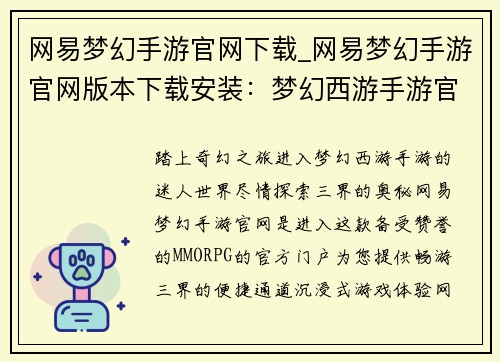 网易梦幻手游官网下载_网易梦幻手游官网版本下载安装：梦幻西游手游官

踏上奇幻之旅进入梦幻西游手游的迷人世界尽情探索三界的奥秘网易梦幻手游官网是进入这款备受赞誉的MMORPG的官方门户为您提供畅游三界的便捷通道沉浸式游戏体验网